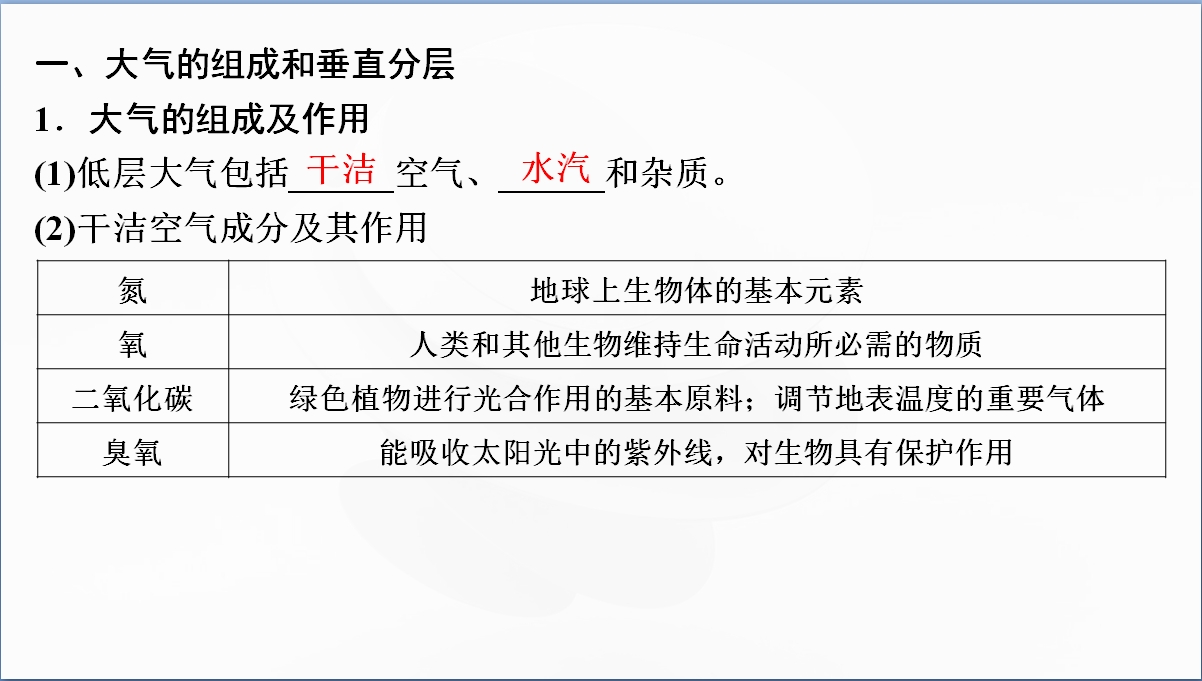 一、大气的组成和垂直分层

1．大气的组成及作用

(1)低层大气包括干洁空气、水汽和杂质。

(2)干洁空气成分及其作用

| 氮 | 地球上生物体的基本元素 |
|---|---|
| 氧 | 人类和其他生物维持生命活动所必需的物质 |
| 二氧化碳 | 绿色植物进行光合作用的基本原料；调节地表温度的重要气体 |
| 臭氧 | 能吸收太阳光中的紫外线，对生物具有保护作用 |